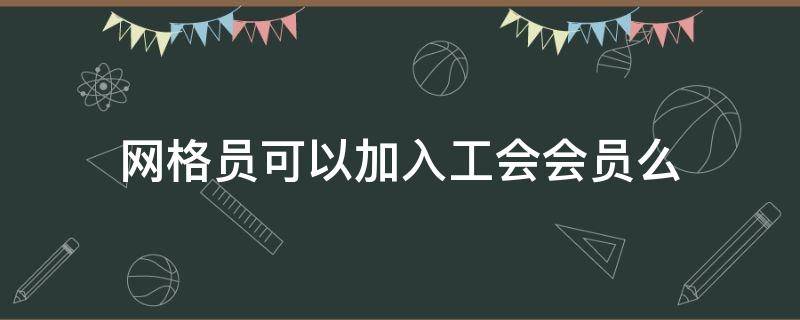 网格员可以加入工会会员么